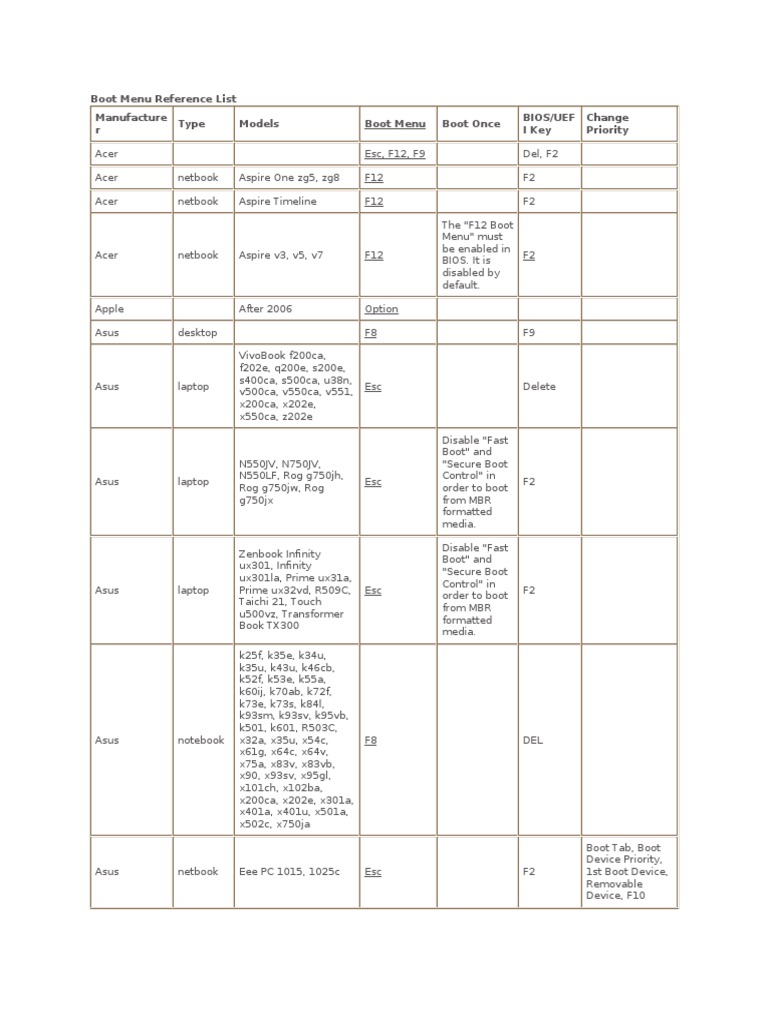 Boot Menu Reference List

| Manufacturer | Type | Models | Boot Menu | Boot Once | BIOS/UEFI Key | Change Priority |
|---|---|---|---|---|---|---|
| Acer | | | Esc, F12, F9 | | Del, F2 | |
| Acer | netbook | Aspire One zg5, zg8 | F12 | | F2 | |
| Acer | netbook | Aspire Timeline | F12 | | F2 | |
| Acer | netbook | Aspire v3, v5, v7 | F12 | The "F12 Boot Menu" must be enabled in BIOS. It is disabled by default. | F2 | |
| Apple | | After 2006 | Option | | | |
| Asus | desktop | | F8 | | F9 | |
| Asus | laptop | VivoBook f200ca, f202e, q200e, s200e, s400ca, s500ca, u38n, v500ca, v550ca, v551, x200ca, x202e, x550ca, z202e | Esc | | Delete | |
| Asus | laptop | N550JV, N750JV, N550LF, Rog g750jh, Rog g750jw, Rog g750jx | Esc | Disable "Fast Boot" and "Secure Boot Control" in order to boot from MBR formatted media. | F2 | |
| Asus | laptop | Zenbook Infinity ux301, Infinity ux301la, Prime ux31a, Prime ux32vd, R509C, Taichi 21, Touch u500vz, Transformer Book TX300 | Esc | Disable "Fast Boot" and "Secure Boot Control" in order to boot from MBR formatted media. | F2 | |
| Asus | notebook | k25f, k35e, k34u, k35u, k43u, k46cb, k52f, k53e, k55a, k60ij, k70ab, k72f, k73e, k73s, k84l, k93sm, k93sv, k95vb, k501, k601, R503C, x32a, x35u, x54c, x61g, x64c, x64v, x75a, x83v, x83vb, x90, x93sv, x95gl, x101ch, x102ba, x200ca, x202e, x301a, x401a, x401u, x501a, x502c, x750ja | F8 | | DEL | |
| Asus | netbook | Eee PC 1015, 1025c | Esc | | F2 | Boot Tab, Boot Device Priority, 1st Boot Device, Removable Device, F10 |